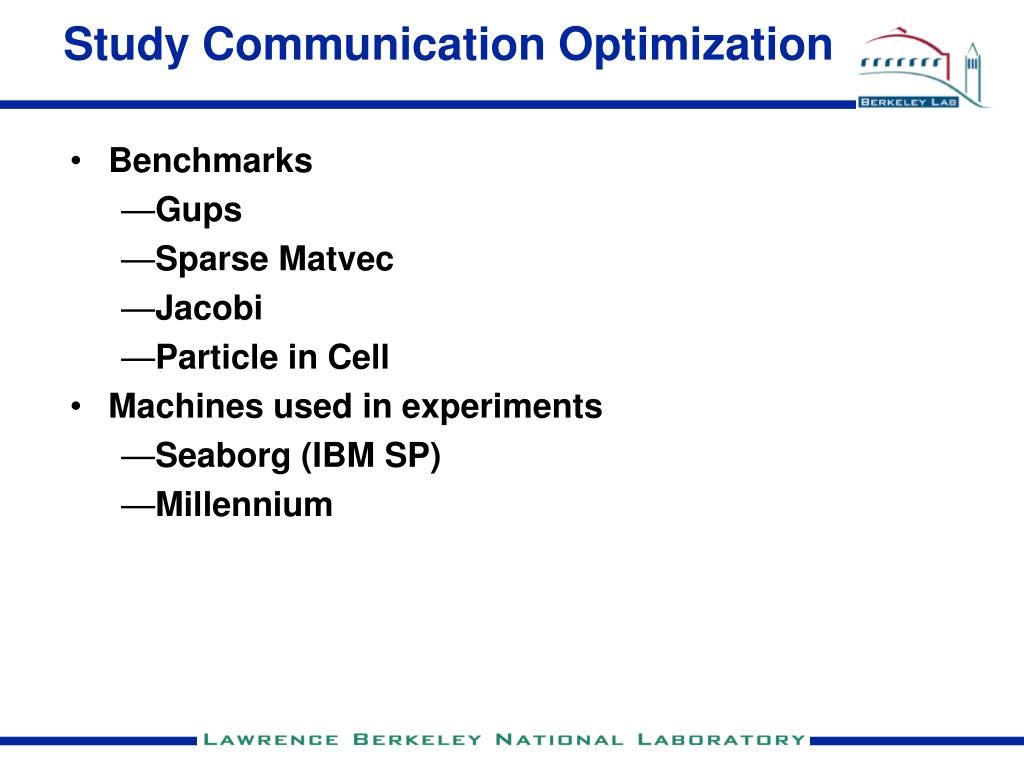 Study Communication Optimization

BERKELEY LAB

• Benchmarks
—Gups
—Sparse Matvec
—Jacobi
—Particle in Cell
• Machines used in experiments
—Seaborg (IBM SP)
—Millennium

LAWRENCE BERKELEY NATIONAL LABORATORY